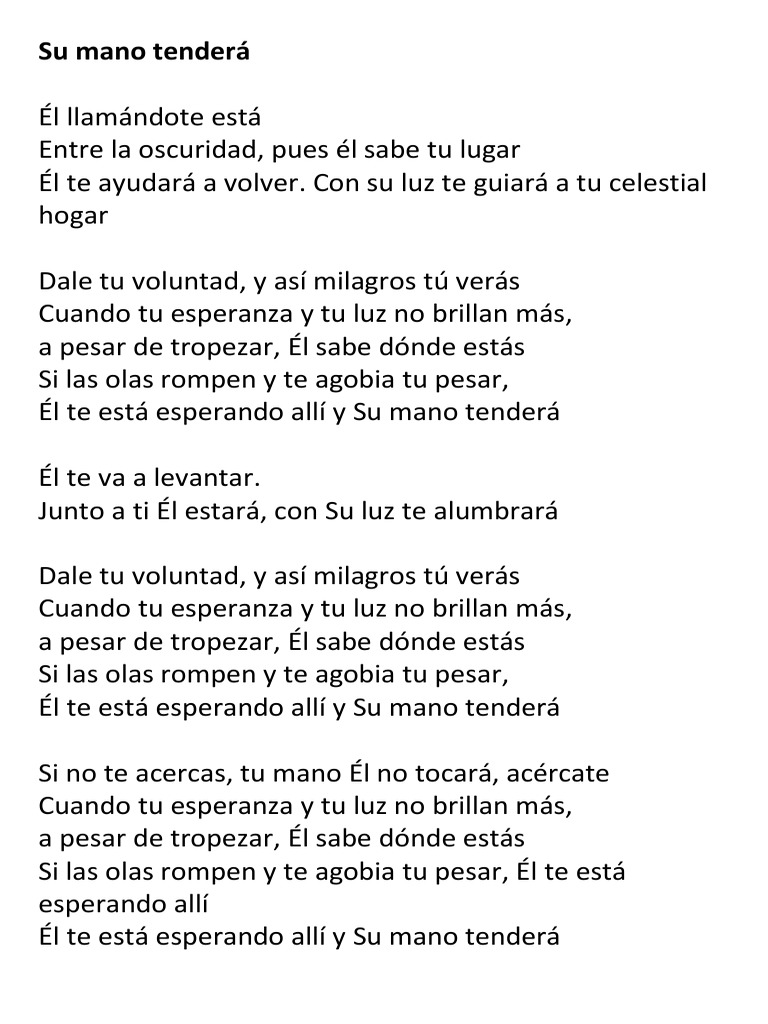 Su mano tenderá

Él llamándote está
Entre la oscuridad, pues él sabe tu lugar
Él te ayudará a volver. Con su luz te guiará a tu celestial hogar

Dale tu voluntad, y así milagros tú verás
Cuando tu esperanza y tu luz no brillan más,
a pesar de tropezar, Él sabe dónde estás
Si las olas rompen y te agobia tu pesar,
Él te está esperando allí y Su mano tenderá

Él te va a levantar.
Junto a ti Él estará, con Su luz te alumbrará

Dale tu voluntad, y así milagros tú verás
Cuando tu esperanza y tu luz no brillan más,
a pesar de tropezar, Él sabe dónde estás
Si las olas rompen y te agobia tu pesar,
Él te está esperando allí y Su mano tenderá

Si no te acercas, tu mano Él no tocará, acércate
Cuando tu esperanza y tu luz no brillan más,
a pesar de tropezar, Él sabe dónde estás
Si las olas rompen y te agobia tu pesar, Él te está esperando allí
Él te está esperando allí y Su mano tenderá